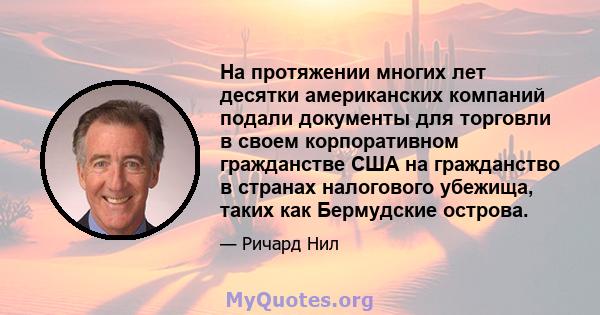 На протяжении многих лет десятки американских компаний подали документы для торговли в своем корпоративном гражданстве США на гражданство в странах налогового убежища, таких как Бермудские острова.

— Ричард Нил

MyQuotes.org